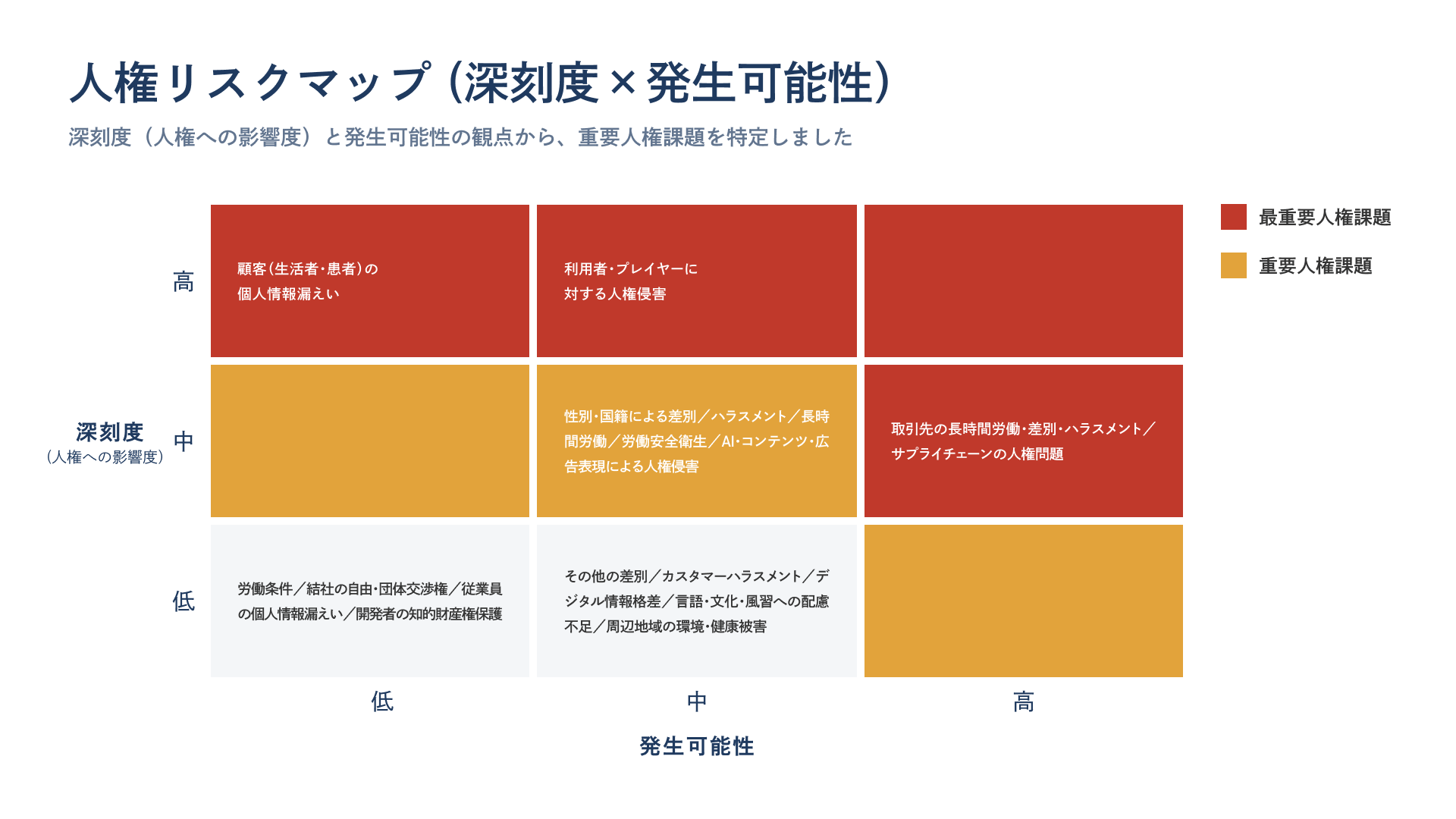 人権リスクマップ（深刻度×発生可能性）

深刻度（人権への影響度）と発生可能性の観点から、重要人権課題を特定しました

最重要人権課題

重要人権課題

深刻度
（人権への影響度）

| | 低 | 中 | 高 |
|---|---|---|---|
| 高 | 顧客（生活者・患者）の個人情報漏えい | 利用者・プレイヤーに対する人権侵害 | |
| 中 | | 性別・国籍による差別／ハラスメント／長時間労働／労働安全衛生／AI・コンテンツ・広告表現による人権侵害 | 取引先の長時間労働・差別・ハラスメント／サプライチェーンの人権問題 |
| 低 | 労働条件／結社の自由・団体交渉権／従業員の個人情報漏えい／開発者の知的財産権保護 | その他の差別／カスタマーハラスメント／デジタル情報格差／言語・文化・風習への配慮不足／周辺地域の環境・健康被害 | |

発生可能性